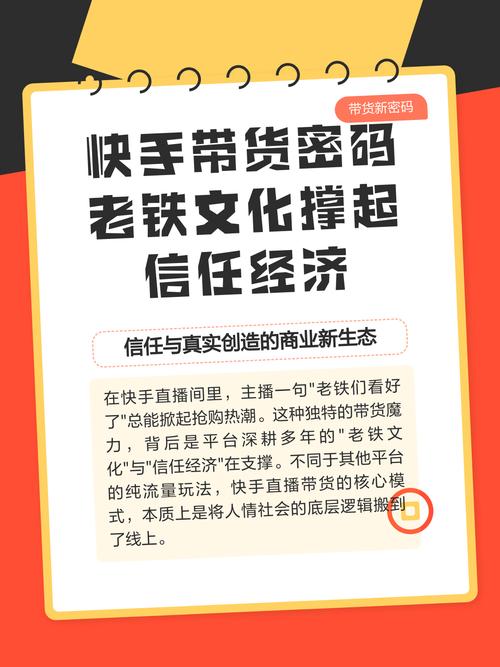 带货新密码

快手带货密码
老铁文化撑起
信任经济

信任与真实创造的商业新生态

在快手直播间里，主播一句"老铁们看好了"总能掀起抢购热潮。这种独特的带货魔力，背后是平台深耕多年的"老铁文化"与"信任经济"在支撑。不同于其他平台的纯流量玩法，快手直播带货的核心模式，本质上是将人情社会的底层逻辑搬到了线上。